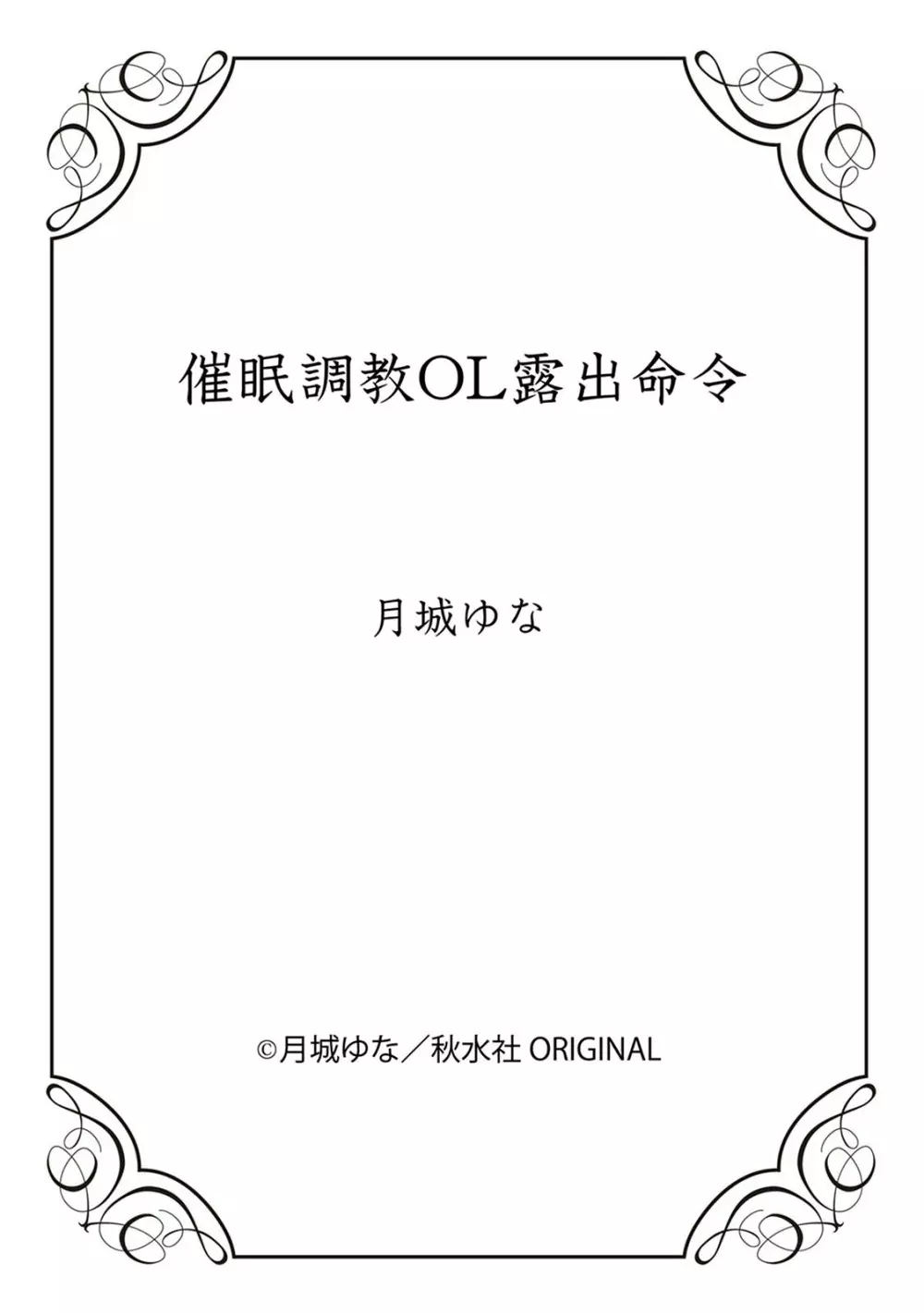 催眠調教OL露出命令

月城ゆな

©月城ゆな／秋水社 ORIGINAL